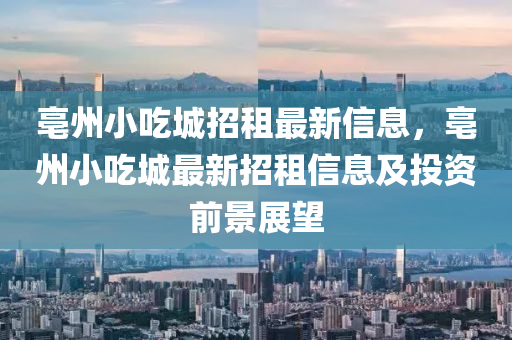 亳州小吃城招租最新信息，亳州小吃城最新招租信息及投资前景展望